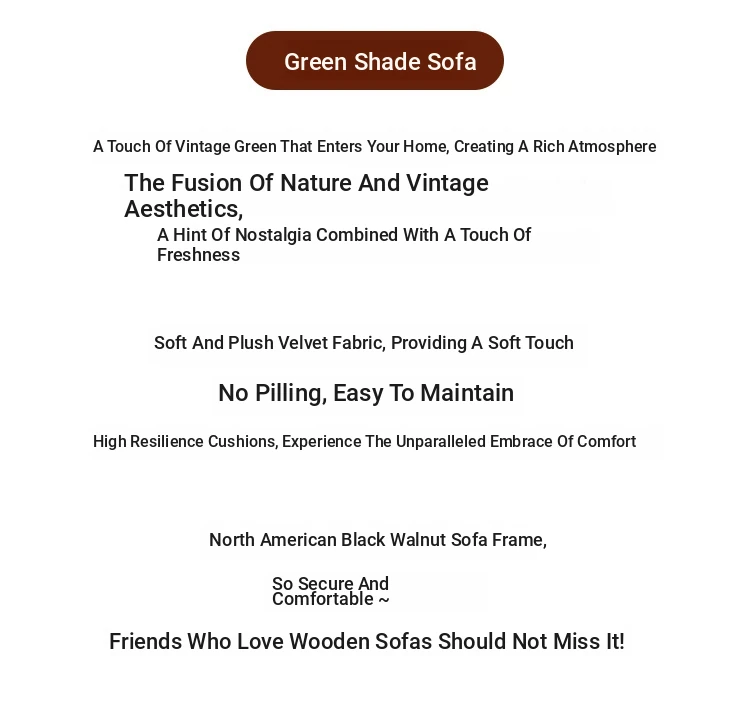 Green Shade Sofa

A Touch Of Vintage Green That Enters Your Home, Creating A Rich Atmosphere

The Fusion Of Nature And Vintage Aesthetics,

A Hint Of Nostalgia Combined With A Touch Of Freshness

Soft And Plush Velvet Fabric, Providing A Soft Touch

No Pilling, Easy To Maintain

High Resilience Cushions, Experience The Unparalleled Embrace Of Comfort

North American Black Walnut Sofa Frame,

So Secure And Comfortable ~

Friends Who Love Wooden Sofas Should Not Miss It!